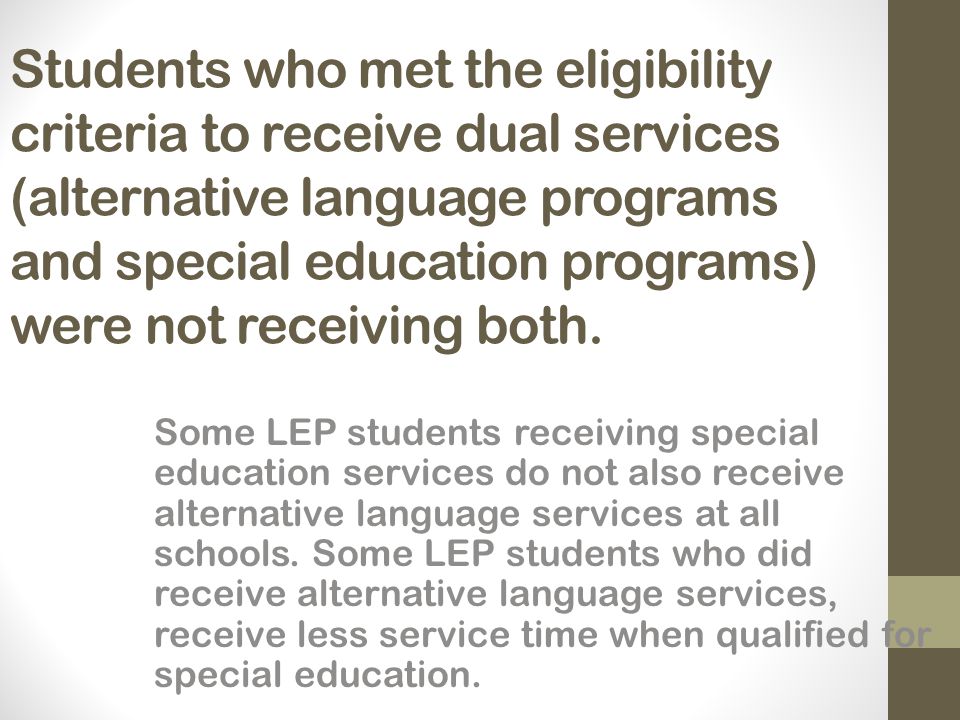 Students who met the eligibility criteria to receive dual services (alternative language programs and special education programs) were not receiving both.

Some LEP students receiving special education services do not also receive alternative language services at all schools. Some LEP students who did receive alternative language services, receive less service time when qualified for special education.